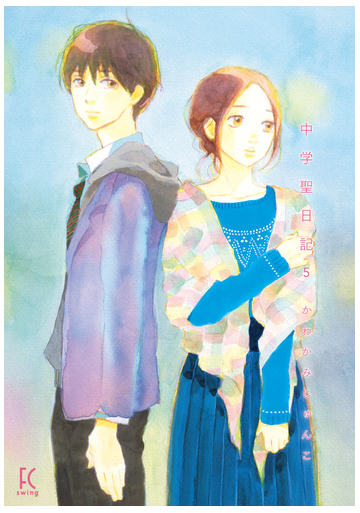 中学聖日記 5

かわかみじゅんこ

FC
swing